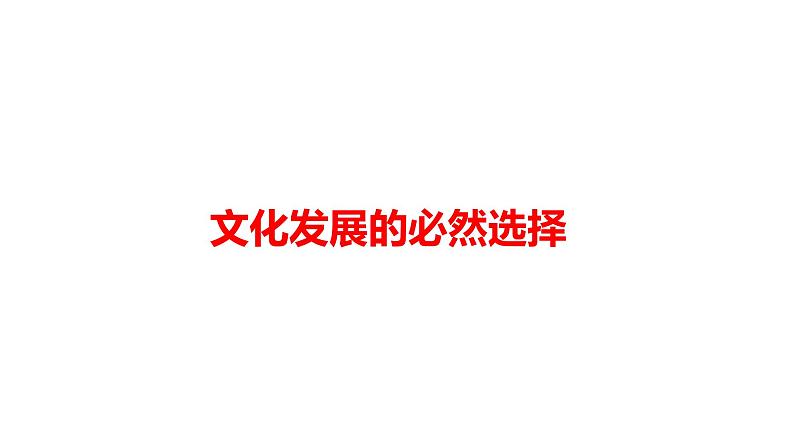 文化发展的必然选择